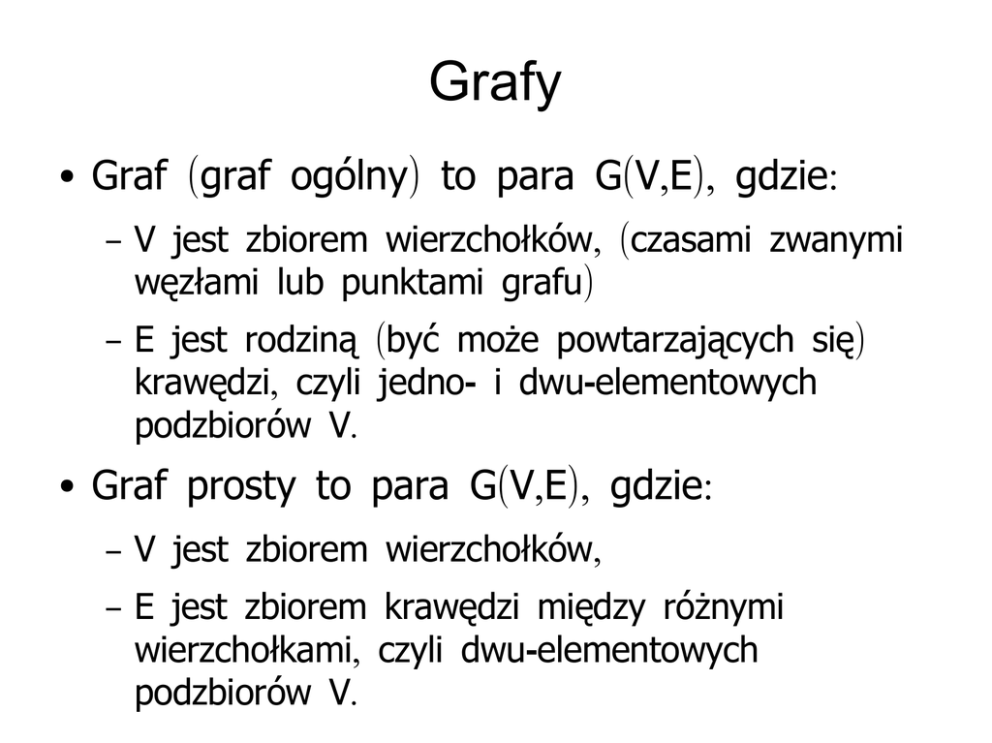 Grafy

• Graf (graf ogólny) to para G(V,E), gdzie:

– V jest zbiorem wierzchołków, (czasami zwanymi węzłami lub punktami grafu)

– E jest rodziną (być może powtarzających się) krawędzi, czyli jedno- i dwu-elementowych podzbiorów V.

• Graf prosty to para G(V,E), gdzie:

– V jest zbiorem wierzchołków,

– E jest zbiorem krawędzi między różnymi wierzchołkami, czyli dwu-elementowych podzbiorów V.